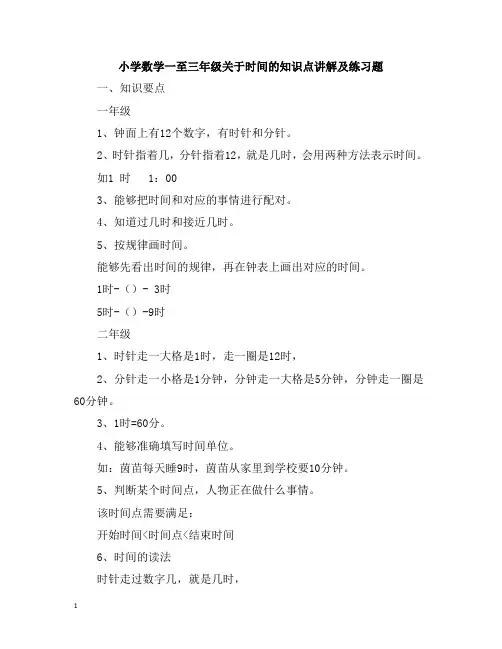 小学数学一至三年级关于时间的知识点讲解及练习题

一、知识要点

一年级

1、钟面上有12个数字，有时针和分针。

2、时针指着几，分针指着12，就是几时，会用两种方法表示时间。

如1 时　1：00

3、能够把时间和对应的事情进行配对。

4、知道过几时和接近几时。

5、按规律画时间。

能够先看出时间的规律，再在钟表上画出对应的时间。

1时-（）- 3时

5时-（）-9时

二年级

1、时针走一大格是1时，走一圈是12时，

2、分针走一小格是1分钟，分钟走一大格是5分钟，分钟走一圈是60分钟。

3、1时=60分。

4、能够准确填写时间单位。

如：茵苗每天睡9时，茵苗从家里到学校要10分钟。

5、判断某个时间点，人物正在做什么事情。

该时间点需要满足：

开始时间<时间点<结束时间

6、时间的读法

时针走过数字几，就是几时，

1